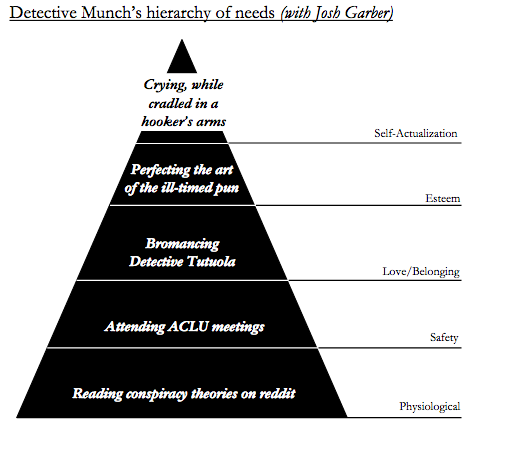 Detective Munch's hierarchy of needs (with Josh Garber)

Crying, while cradled in a hooker's arms

Self-Actualization

Perfecting the art of the ill-timed pun

Esteem

Bromancing Detective Tutuola

Love/Belonging

Attending ACLU meetings

Safety

Reading conspiracy theories on reddit

Physiological